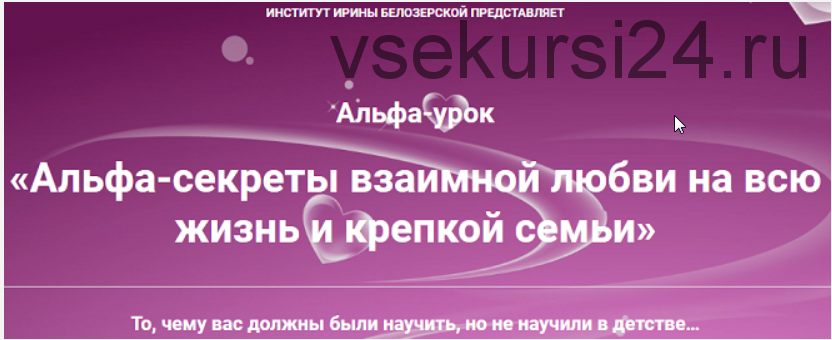 ИНСТИТУТ ИРИНЫ БЕЛОЗЕРСКОЙ ПРЕДСТАВЛЯЕТ

vsekursi24.ru

Альфа-урок

«Альфа-секреты взаимной любви на всю жизнь и крепкой семьи»

То, чему вас должны были научить, но не научили в детстве...